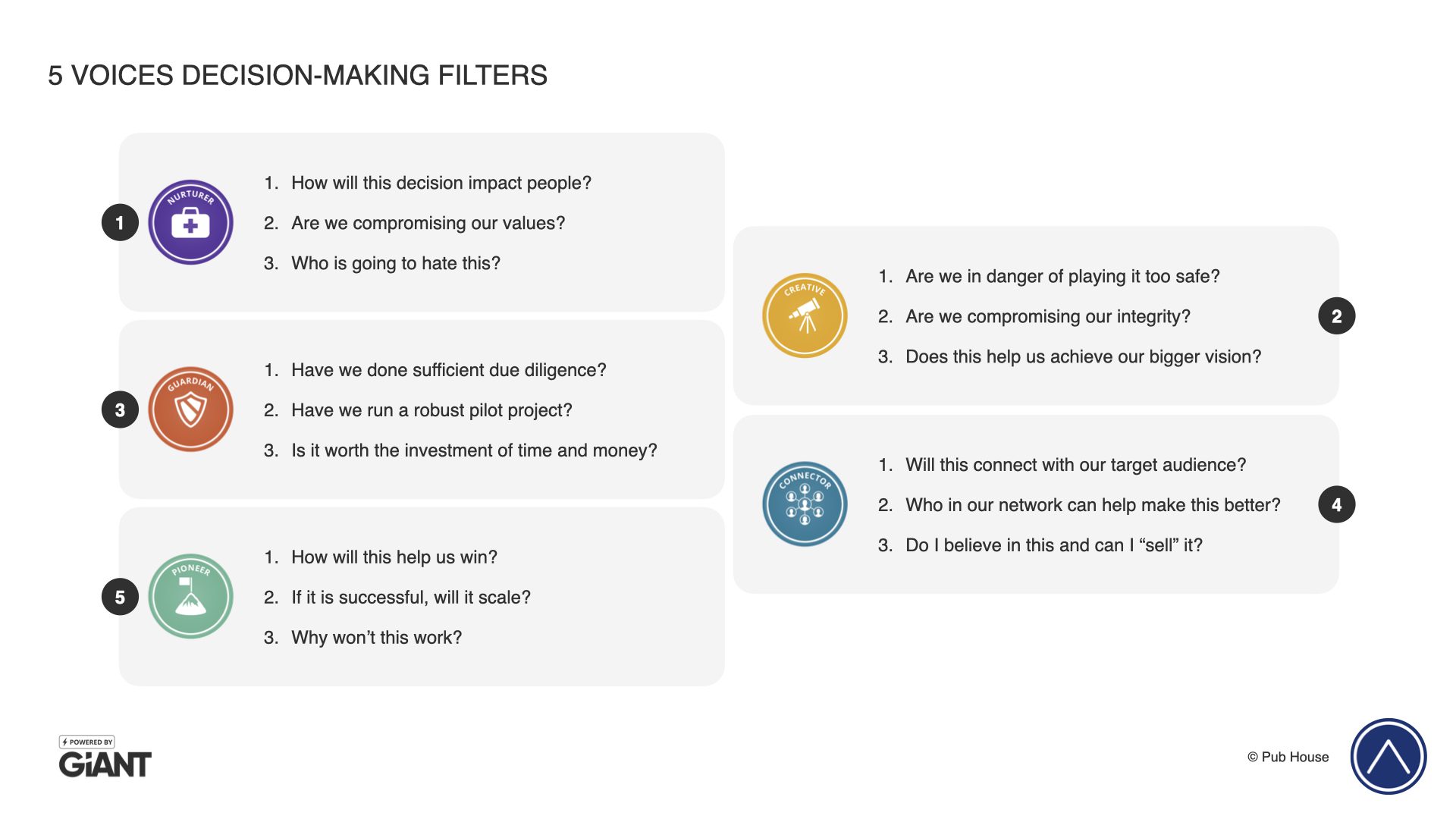 5 VOICES DECISION-MAKING FILTERS

1

NURTURER

1. How will this decision impact people?
2. Are we compromising our values?
3. Who is going to hate this?

3

GUARDIAN

1. Have we done sufficient due diligence?
2. Have we run a robust pilot project?
3. Is it worth the investment of time and money?

5

PIONEER

1. How will this help us win?
2. If it is successful, will it scale?
3. Why won't this work?

CREATIVE

1. Are we in danger of playing it too safe?
2. Are we compromising our integrity?
3. Does this help us achieve our bigger vision?

2

CONNECTOR

1. Will this connect with our target audience?
2. Who in our network can help make this better?
3. Do I believe in this and can I "sell" it?

4

POWERED BY
GiANT

© Pub House